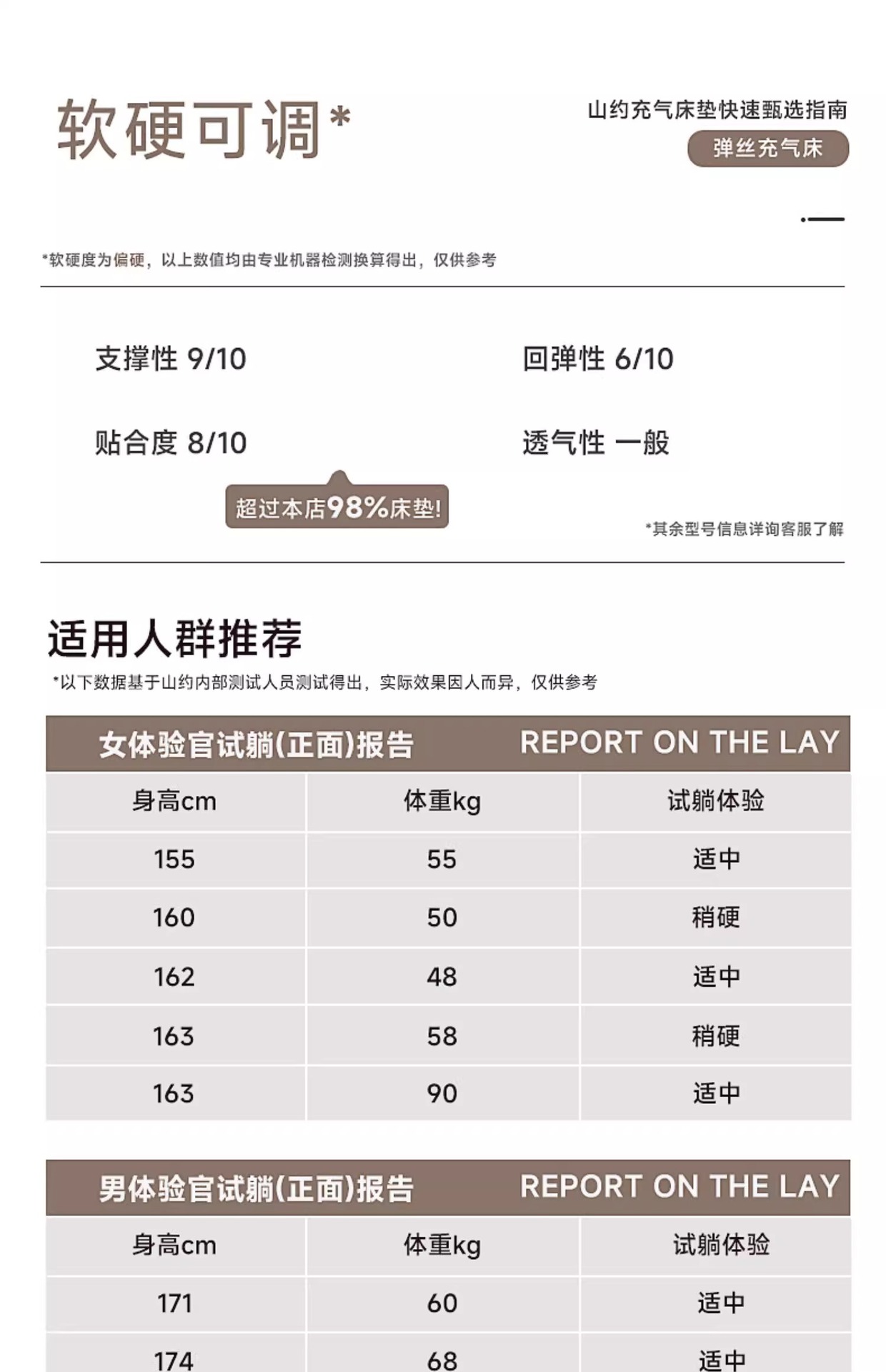 软硬可调*

山约充气床垫快速甄选指南

弹丝充气床

*软硬度为偏硬，以上数值均由专业机器检测换算得出，仅供参考

支撑性 9/10

回弹性 6/10

贴合度 8/10

透气性 一般

超过本店98%床垫!

*其余型号信息详询客服了解

适用人群推荐

*以下数据基于山约内部测试人员测试得出，实际效果因人而异，仅供参考

女体验官试躺(正面)报告 REPORT ON THE LAY

| 身高cm | 体重kg | 试躺体验 |
|---|---|---|
| 155 | 55 | 适中 |
| 160 | 50 | 稍硬 |
| 162 | 48 | 适中 |
| 163 | 58 | 稍硬 |
| 163 | 90 | 适中 |

男体验官试躺(正面)报告 REPORT ON THE LAY

| 身高cm | 体重kg | 试躺体验 |
|---|---|---|
| 171 | 60 | 适中 |
| 174 | 68 | 适中 |